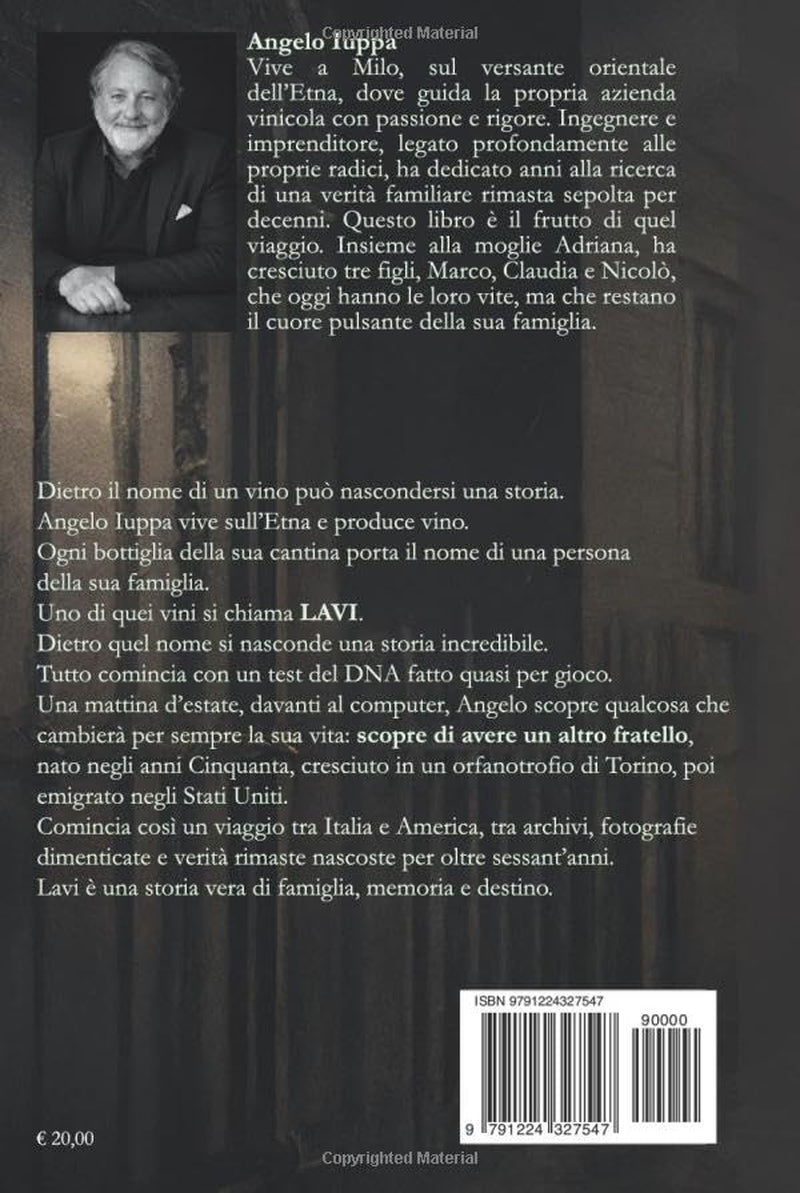 Copyrighted Material

Angelo Iuppa
Vive a Milo, sul versante orientale dell'Etna, dove guida la propria azienda vinicola con passione e rigore. Ingegnere e imprenditore, legato profondamente alle proprie radici, ha dedicato anni alla ricerca di una verità familiare rimasta sepolta per decenni. Questo libro è il frutto di quel viaggio. Insieme alla moglie Adriana, ha cresciuto tre figli, Marco, Claudia e Nicolò, che oggi hanno le loro vite, ma che restano il cuore pulsante della sua famiglia.

Dietro il nome di un vino può nascondersi una storia.
Angelo Iuppa vive sull'Etna e produce vino.
Ogni bottiglia della sua cantina porta il nome di una persona della sua famiglia.
Uno di quei vini si chiama LAVI.
Dietro quel nome si nasconde una storia incredibile.
Tutto comincia con un test del DNA fatto quasi per gioco.
Una mattina d'estate, davanti al computer, Angelo scopre qualcosa che cambierà per sempre la sua vita: scopre di avere un altro fratello, nato negli anni Cinquanta, cresciuto in un orfanotrofio di Torino, poi emigrato negli Stati Uniti.
Comincia così un viaggio tra Italia e America, tra archivi, fotografie dimenticate e verità rimaste nascoste per oltre sessant'anni.
Lavi è una storia vera di famiglia, memoria e destino.

ISBN 9791224327547
90000
9 791224 327547

€ 20,00

Copyrighted Material